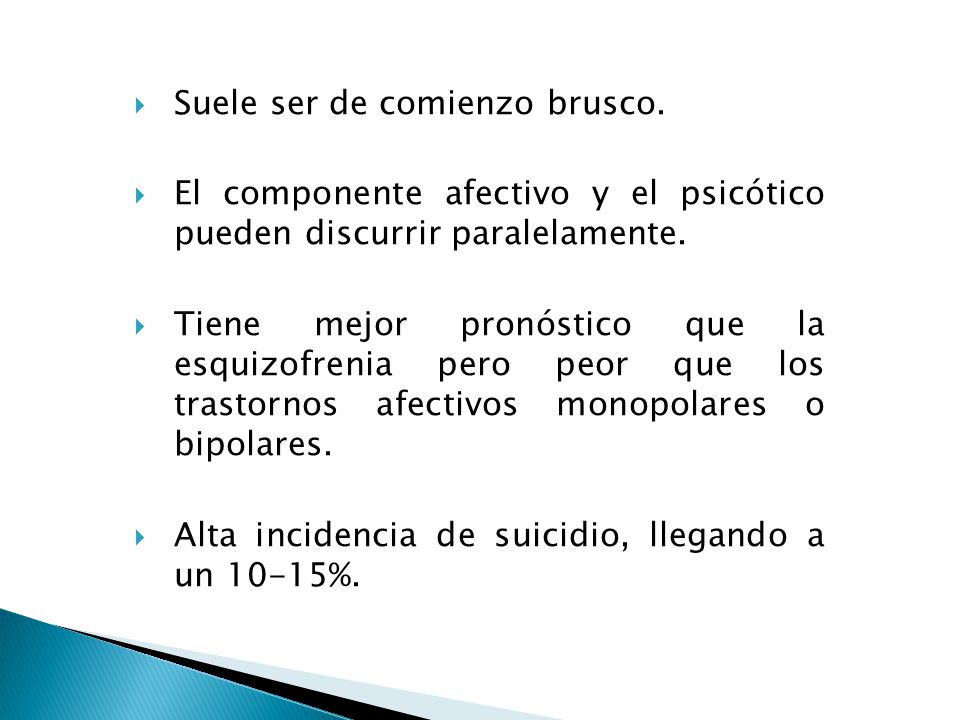 Suele ser de comienzo brusco.

El componente afectivo y el psicótico pueden discurrir paralelamente.

Tiene mejor pronóstico que la esquizofrenia pero peor que los trastornos afectivos monopolares o bipolares.

Alta incidencia de suicidio, llegando a un 10-15%.